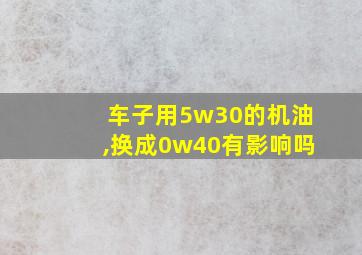 车子用5w30的机油,换成0w40有影响吗